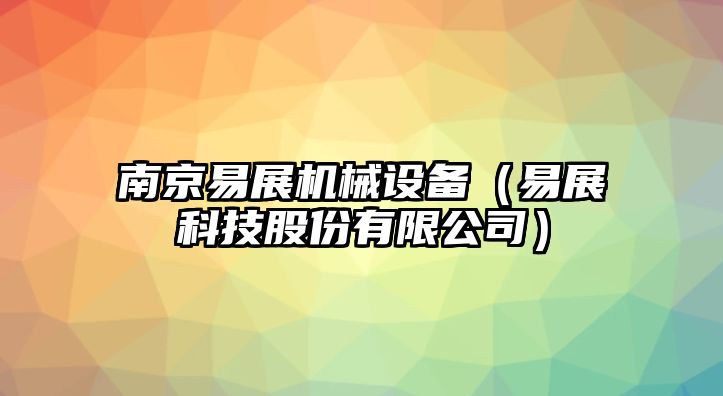 南京易展机械设备（易展科技股份有限公司）